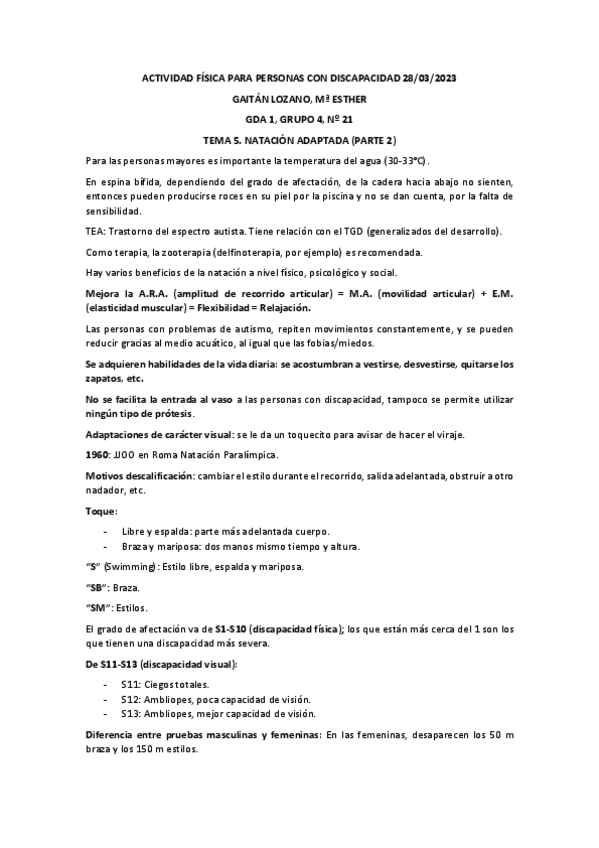 ACTIVIDAD FÍSICA PARA PERSONAS CON DISCAPACIDAD 28/03/2023

GAITÁN LOZANO, Mª ESTHER

GDA 1, GRUPO 4, Nº 21

TEMA 5. NATACIÓN ADAPTADA (PARTE 2)

Para las personas mayores es importante la temperatura del agua (30-33°C).

En espina bífida, dependiendo del grado de afectación, de la cadera hacia abajo no sienten, entonces pueden producirse roces en su piel por la piscina y no se dan cuenta, por la falta de sensibilidad.

TEA: Trastorno del espectro autista. Tiene relación con el TGD (generalizados del desarrollo).

Como terapia, la zooterapia (delfinoterapia, por ejemplo) es recomendada.

Hay varios beneficios de la natación a nivel físico, psicológico y social.

Mejora la A.R.A. (amplitud de recorrido articular) = M.A. (movilidad articular) + E.M. (elasticidad muscular) = Flexibilidad = Relajación.

Las personas con problemas de autismo, repiten movimientos constantemente, y se pueden reducir gracias al medio acuático, al igual que las fobias/miedos.

Se adquieren habilidades de la vida diaria: se acostumbran a vestirse, desvestirse, quitarse los zapatos, etc.

No se facilita la entrada al vaso a las personas con discapacidad, tampoco se permite utilizar ningún tipo de prótesis.

Adaptaciones de carácter visual: se le da un toquecito para avisar de hacer el viraje.

1960: JJOO en Roma Natación Paralímpica.

Motivos descalificación: cambiar el estilo durante el recorrido, salida adelantada, obstruir a otro nadador, etc.

Toque:

- Libre y espalda: parte más adelantada cuerpo.
- Braza y mariposa: dos manos mismo tiempo y altura.

"S" (Swimming): Estilo libre, espalda y mariposa.

"SB": Braza.

"SM": Estilos.

El grado de afectación va de S1-S10 (discapacidad física); los que están más cerca del 1 son los que tienen una discapacidad más severa.

De S11-S13 (discapacidad visual):

- S11: Ciegos totales.
- S12: Ambliopes, poca capacidad de visión.
- S13: Ambliopes, mejor capacidad de visión.

Diferencia entre pruebas masculinas y femeninas: En las femeninas, desaparecen los 50 m braza y los 150 m estilos.